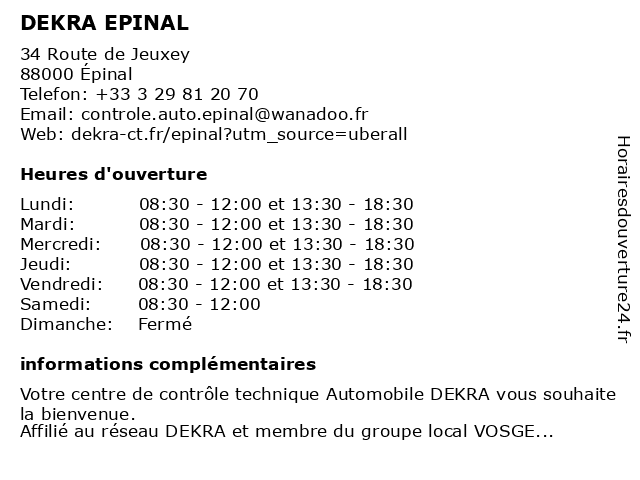 DEKRA EPINAL

34 Route de Jeuxey
88000 Épinal
Telefon: +33 3 29 81 20 70
Email: controle.auto.epinal@wanadoo.fr
Web: dekra-ct.fr/epinal?utm_source=uberall

Heures d'ouverture

| | |
|---|---|
| Lundi: | 08:30 - 12:00 et 13:30 - 18:30 |
| Mardi: | 08:30 - 12:00 et 13:30 - 18:30 |
| Mercredi: | 08:30 - 12:00 et 13:30 - 18:30 |
| Jeudi: | 08:30 - 12:00 et 13:30 - 18:30 |
| Vendredi: | 08:30 - 12:00 et 13:30 - 18:30 |
| Samedi: | 08:30 - 12:00 |
| Dimanche: | Fermé |

informations complémentaires

Votre centre de contrôle technique Automobile DEKRA vous souhaite la bienvenue.
Affilié au réseau DEKRA et membre du groupe local VOSGE...

Horairesdouverture24.fr